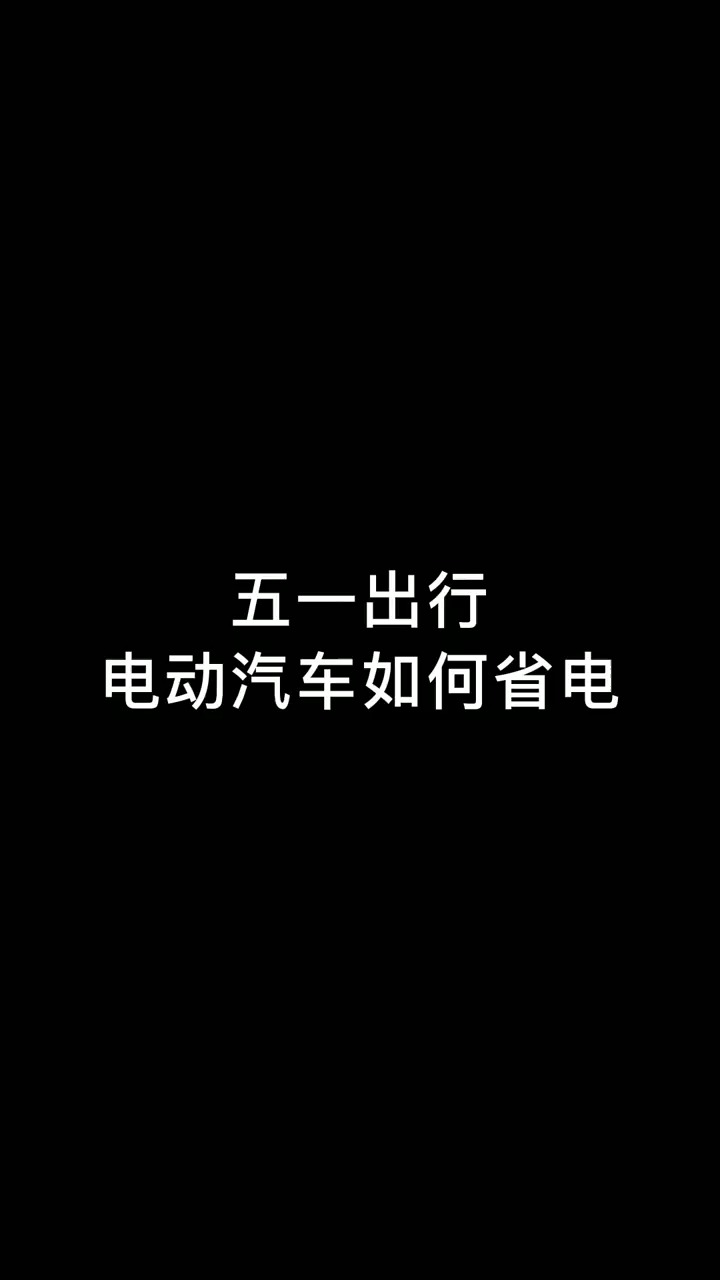 五一出行
电动汽车如何省电